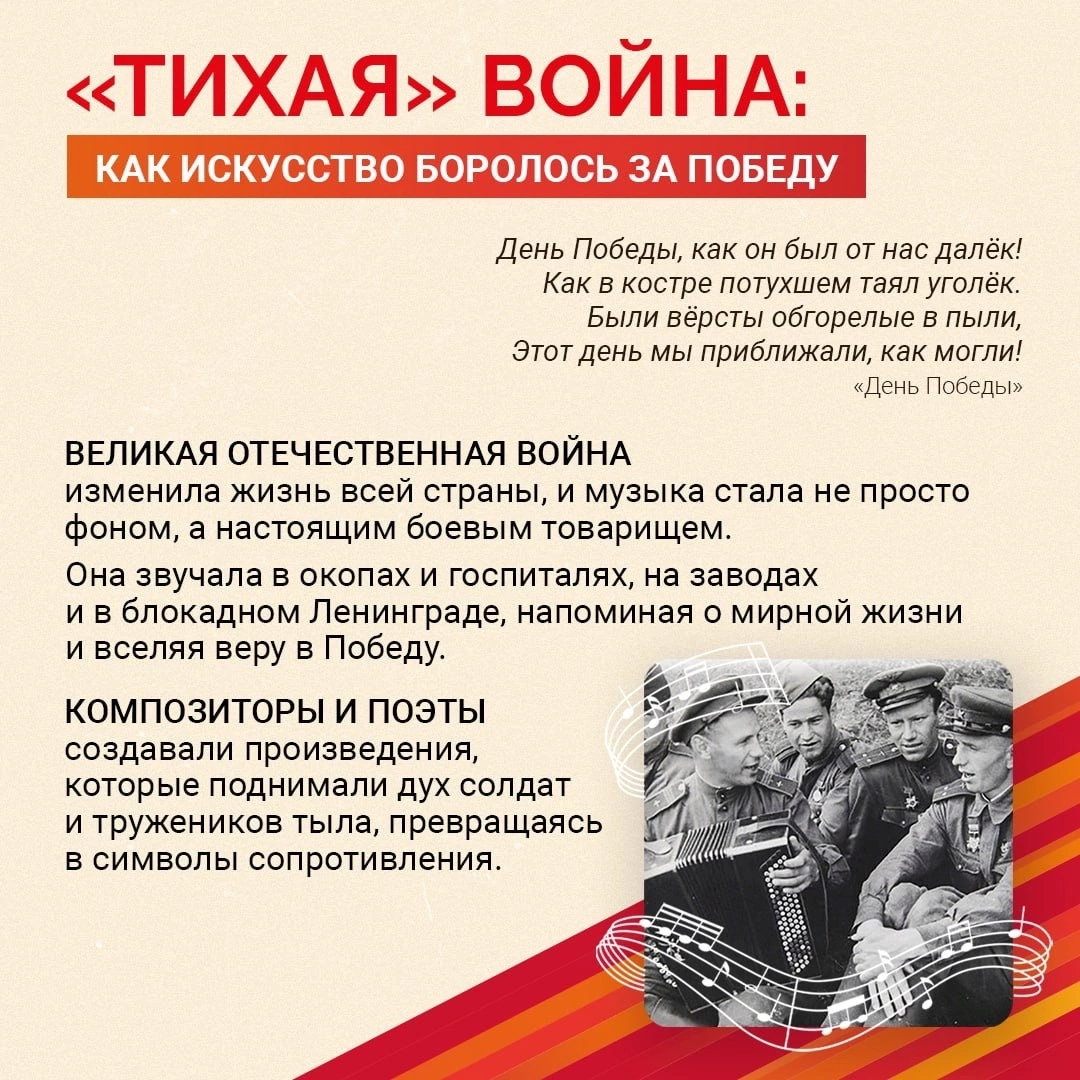 «ТИХАЯ» ВОЙНА:

КАК ИСКУССТВО БОРОЛОСЬ ЗА ПОБЕДУ

День Победы, как он был от нас далёк!
Как в костре потухшем таял уголёк.
Были вёрсты обгорелые в пыли,
Этот день мы приближали, как могли!
«День Победы»

ВЕЛИКАЯ ОТЕЧЕСТВЕННАЯ ВОЙНА изменила жизнь всей страны, и музыка стала не просто фоном, а настоящим боевым товарищем.

Она звучала в окопах и госпиталях, на заводах и в блокадном Ленинграде, напоминая о мирной жизни и вселяя веру в Победу.

КОМПОЗИТОРЫ И ПОЭТЫ создавали произведения, которые поднимали дух солдат и тружеников тыла, превращаясь в символы сопротивления.